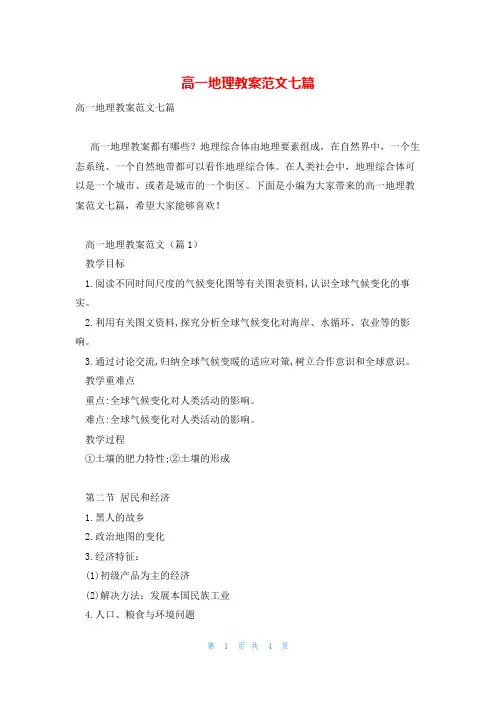 高一地理教案范文七篇

高一地理教案范文七篇

高一地理教案都有哪些？地理综合体由地理要素组成，在自然界中，一个生态系统、一个自然地带都可以看作地理综合体。在人类社会中，地理综合体可以是一个城市、或者是城市的一个街区。下面是小编为大家带来的高一地理教案范文七篇，希望大家能够喜欢！

高一地理教案范文（篇1）

教学目标

1.阅读不同时间尺度的气候变化图等有关图表资料,认识全球气候变化的事实。

2.利用有关图文资料,探究分析全球气候变化对海岸、水循环、农业等的影响。

3.通过讨论交流,归纳全球气候变暖的适应对策,树立合作意识和全球意识。

教学重难点

重点:全球气候变化对人类活动的影响。

难点:全球气候变化对人类活动的影响。

教学过程

①土壤的肥力特性;②土壤的形成

第二节 居民和经济

1.黑人的故乡

2.政治地图的变化

3.经济特征：

(1)初级产品为主的经济

(2)解决方法：发展本国民族工业

4.人口、粮食与环境问题

第 1 页 共 4 页